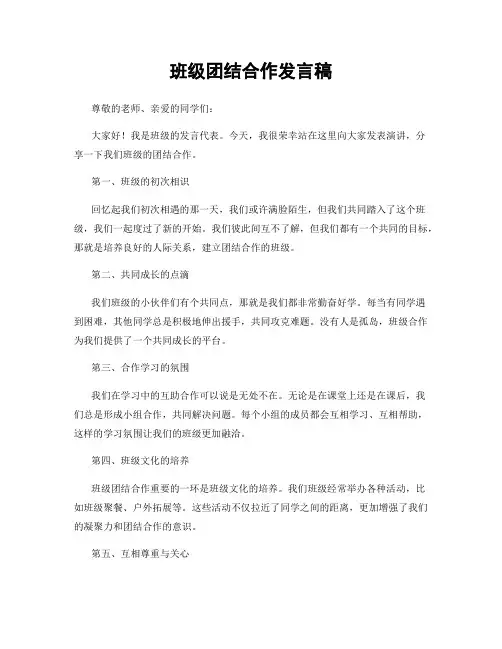 班级团结合作发言稿

尊敬的老师、亲爱的同学们：

大家好！我是班级的发言代表。今天，我很荣幸站在这里向大家发表演讲，分享一下我们班级的团结合作。

第一、班级的初次相识

回忆起我们初次相遇的那一天，我们或许满脸陌生，但我们共同踏入了这个班级，我们一起度过了新的开始。我们彼此间互不了解，但我们都有一个共同的目标，那就是培养良好的人际关系，建立团结合作的班级。

第二、共同成长的点滴

我们班级的小伙伴们有个共同点，那就是我们都非常勤奋好学。每当有同学遇到困难，其他同学总是积极地伸出援手，共同攻克难题。没有人是孤岛，班级合作为我们提供了一个共同成长的平台。

第三、合作学习的氛围

我们在学习中的互助合作可以说是无处不在。无论是在课堂上还是在课后，我们总是形成小组合作，共同解决问题。每个小组的成员都会互相学习、互相帮助，这样的学习氛围让我们的班级更加融洽。

第四、班级文化的培养

班级团结合作重要的一环是班级文化的培养。我们班级经常举办各种活动，比如班级聚餐、户外拓展等。这些活动不仅拉近了同学之间的距离，更加增强了我们的凝聚力和团结合作的意识。

第五、互相尊重与关心